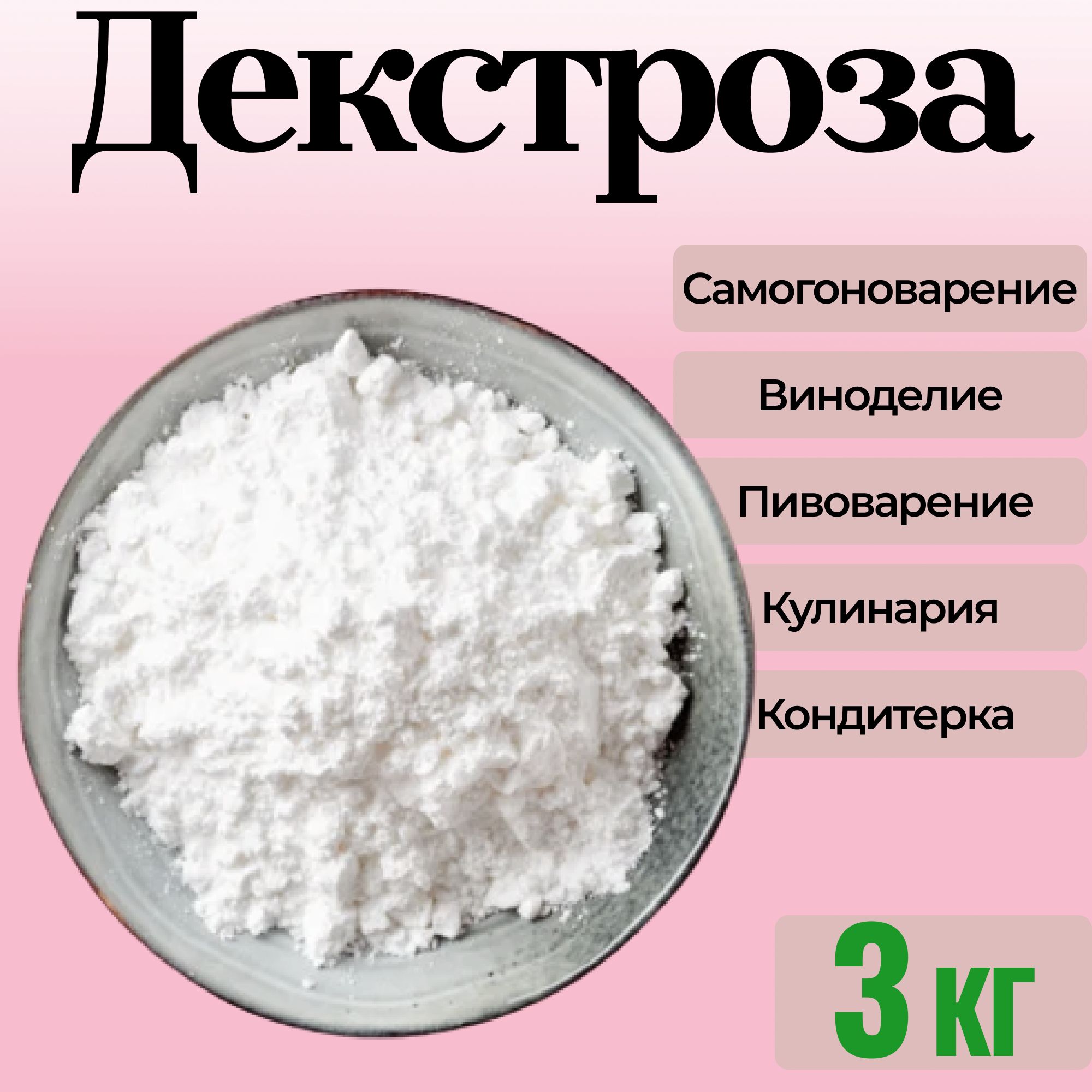 Декстроза

Самогоноварение

Виноделие

Пивоварение

Кулинария

Кондитерка

3 кг